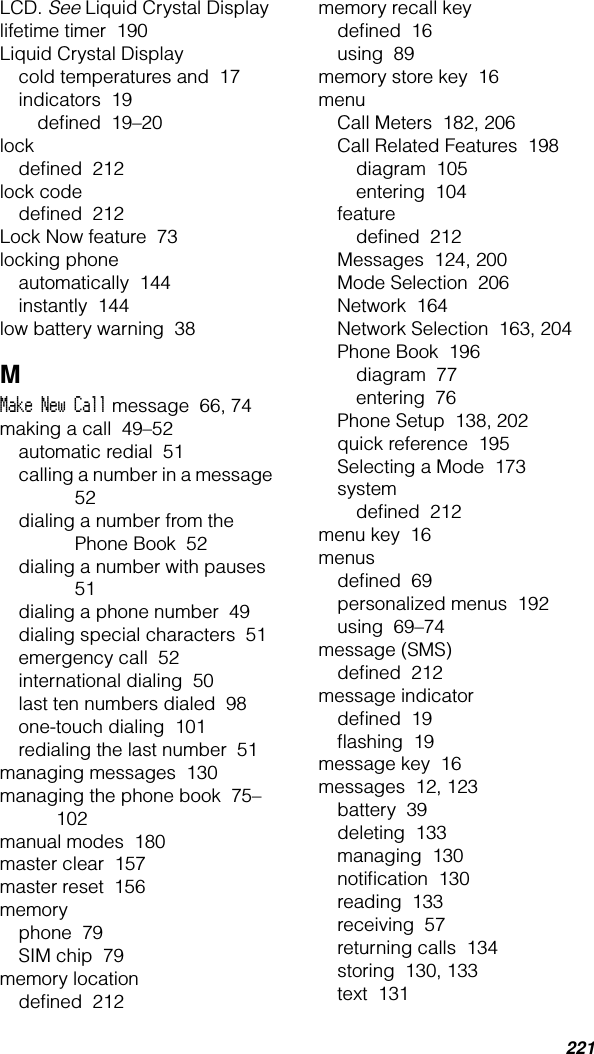 LCD. See Liquid Crystal Display
lifetime timer 190
Liquid Crystal Display
cold temperatures and 17
indicators 19
defined 19–20
lock
defined 212
lock code
defined 212
Lock Now feature 73
locking phone
automatically 144
instantly 144
low battery warning 38

M

Make New Call message 66, 74
making a call 49–52
automatic redial 51
calling a number in a message 52
dialing a number from the Phone Book 52
dialing a number with pauses 51
dialing a phone number 49
dialing special characters 51
emergency call 52
international dialing 50
last ten numbers dialed 98
one-touch dialing 101
redialing the last number 51
managing messages 130
managing the phone book 75–102
manual modes 180
master clear 157
master reset 156
memory
phone 79
SIM chip 79
memory location
defined 212

memory recall key
defined 16
using 89
memory store key 16
menu
Call Meters 182, 206
Call Related Features 198
diagram 105
entering 104
feature
defined 212
Messages 124, 200
Mode Selection 206
Network 164
Network Selection 163, 204
Phone Book 196
diagram 77
entering 76
Phone Setup 138, 202
quick reference 195
Selecting a Mode 173
system
defined 212
menu key 16
menus
defined 69
personalized menus 192
using 69–74
message (SMS)
defined 212
message indicator
defined 19
flashing 19
message key 16
messages 12, 123
battery 39
deleting 133
managing 130
notification 130
reading 133
receiving 57
returning calls 134
storing 130, 133
text 131

221